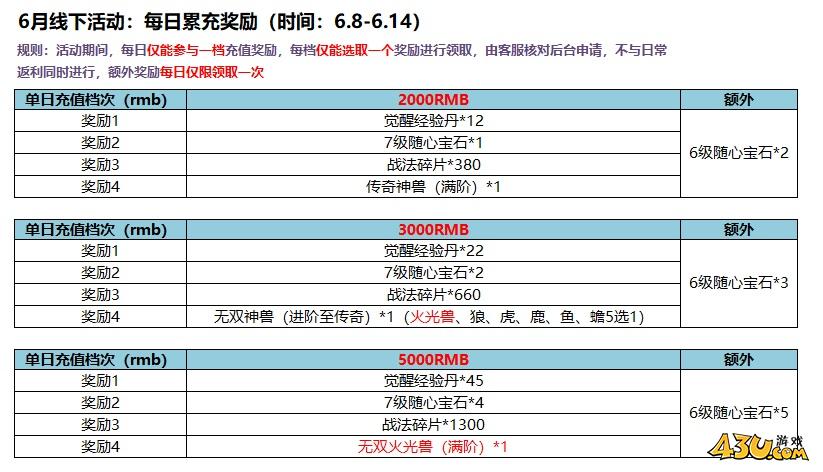 6月线下活动：每日累充奖励（时间：6.8-6.14）

规则：活动期间，每日仅能参与一档充值奖励，每档仅能选取一个奖励进行领取，由客服核对后台申请，不与日常返利同时进行，额外奖励每日仅限领取一次

| 单日充值档次（rmb） | 2000RMB | 额外 |
|---|---|---|
| 奖励1 | 觉醒经验丹*12 | 6级随心宝石*2 |
| 奖励2 | 7级随心宝石*1 | |
| 奖励3 | 战法碎片*380 | |
| 奖励4 | 传奇神兽（满阶）*1 | |

| 单日充值档次（rmb） | 3000RMB | 额外 |
|---|---|---|
| 奖励1 | 觉醒经验丹*22 | 6级随心宝石*3 |
| 奖励2 | 7级随心宝石*2 | |
| 奖励3 | 战法碎片*660 | |
| 奖励4 | 无双神兽（进阶至传奇）*1（火光兽、狼、虎、鹿、鱼、蟾5选1） | |

| 单日充值档次（rmb） | 5000RMB | 额外 |
|---|---|---|
| 奖励1 | 觉醒经验丹*45 | 6级随心宝石*5 |
| 奖励2 | 7级随心宝石*4 | |
| 奖励3 | 战法碎片*1300 | |
| 奖励4 | 无双火光兽（满阶）*1 | |

43U.com 游戏